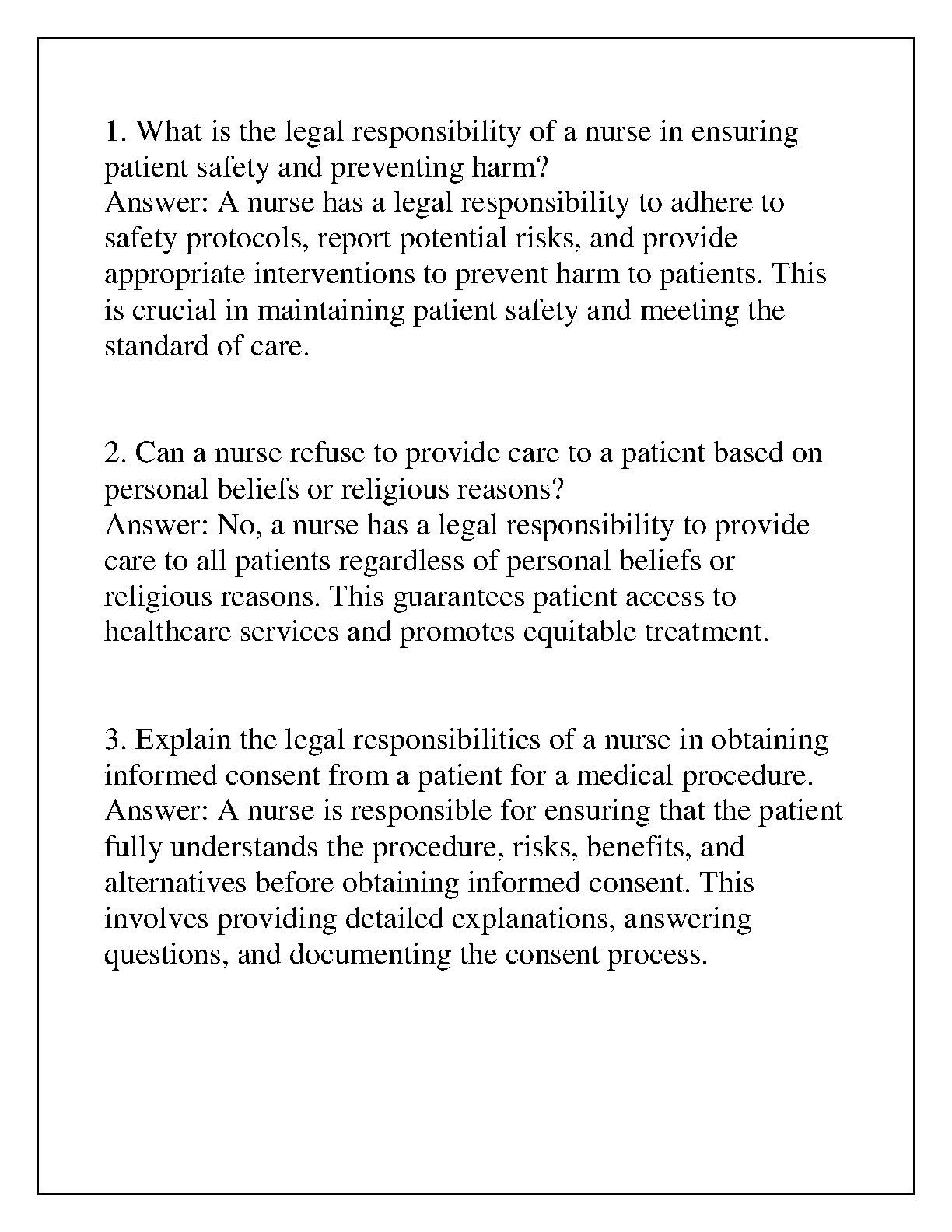 1. What is the legal responsibility of a nurse in ensuring patient safety and preventing harm?
Answer: A nurse has a legal responsibility to adhere to safety protocols, report potential risks, and provide appropriate interventions to prevent harm to patients. This is crucial in maintaining patient safety and meeting the standard of care.

2. Can a nurse refuse to provide care to a patient based on personal beliefs or religious reasons?
Answer: No, a nurse has a legal responsibility to provide care to all patients regardless of personal beliefs or religious reasons. This guarantees patient access to healthcare services and promotes equitable treatment.

3. Explain the legal responsibilities of a nurse in obtaining informed consent from a patient for a medical procedure.
Answer: A nurse is responsible for ensuring that the patient fully understands the procedure, risks, benefits, and alternatives before obtaining informed consent. This involves providing detailed explanations, answering questions, and documenting the consent process.